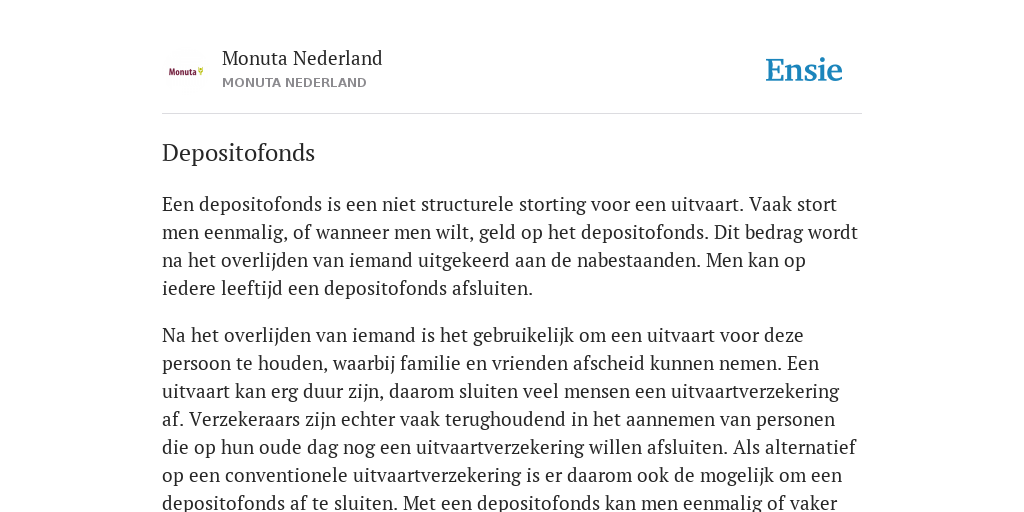 Monuta

Monuta Nederland
MONUTA NEDERLAND

Ensie

Depositofonds

Een depositofonds is een niet structurele storting voor een uitvaart. Vaak stort men eenmalig, of wanneer men wilt, geld op het depositofonds. Dit bedrag wordt na het overlijden van iemand uitgekeerd aan de nabestaanden. Men kan op iedere leeftijd een depositofonds afsluiten.

Na het overlijden van iemand is het gebruikelijk om een uitvaart voor deze persoon te houden, waarbij familie en vrienden afscheid kunnen nemen. Een uitvaart kan erg duur zijn, daarom sluiten veel mensen een uitvaartverzekering af. Verzekeraars zijn echter vaak terughoudend in het aannemen van personen die op hun oude dag nog een uitvaartverzekering willen afsluiten. Als alternatief op een conventionele uitvaartverzekering is er daarom ook de mogelijk om een depositofonds af te sluiten. Met een depositofonds kan men eenmalig of vaker